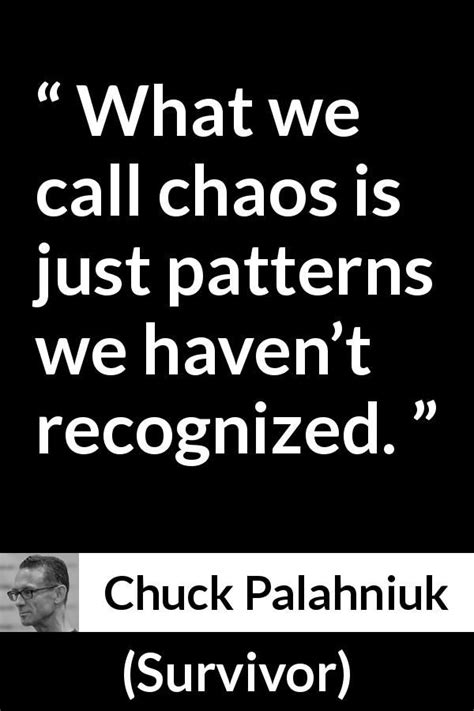 “ What we call chaos is just patterns we haven’t recognized. ”

Chuck Palahniuk

(Survivor)